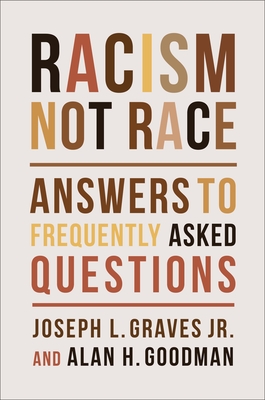 RACISM NOT RACE

ANSWERS TO FREQUENTLY ASKED QUESTIONS

JOSEPH L. GRAVES JR. AND ALAN H. GOODMAN